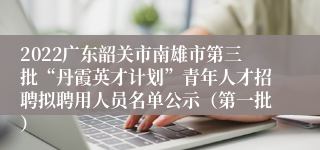 2022广东韶关市南雄市第三批“丹霞英才计划”青年人才招聘拟聘用人员名单公示（第一批）